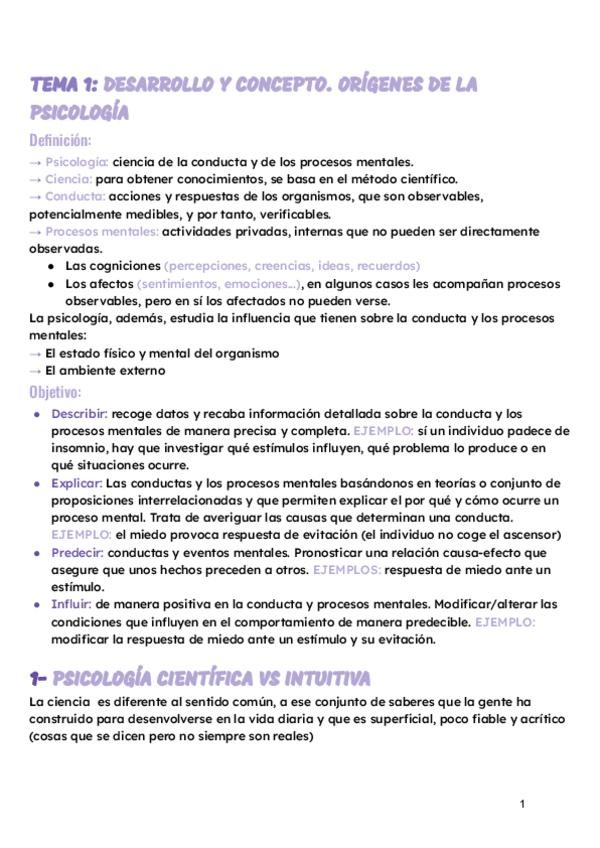 TEMA 1: DESARROLLO Y CONCEPTO. ORÍGENES DE LA PSICOLOGÍA

Definición:

→ Psicología: ciencia de la conducta y de los procesos mentales.
→ Ciencia: para obtener conocimientos, se basa en el método científico.
→ Conducta: acciones y respuestas de los organismos, que son observables, potencialmente medibles, y por tanto, verificables.
→ Procesos mentales: actividades privadas, internas que no pueden ser directamente observadas.

- Las cogniciones (percepciones, creencias, ideas, recuerdos)
- Los afectos (sentimientos, emociones...), en algunos casos les acompañan procesos observables, pero en sí los afectados no pueden verse.

La psicología, además, estudia la influencia que tienen sobre la conducta y los procesos mentales:
→ El estado físico y mental del organismo
→ El ambiente externo

Objetivo:

- Describir: recoge datos y recaba información detallada sobre la conducta y los procesos mentales de manera precisa y completa. EJEMPLO: sí un individuo padece de insomnio, hay que investigar qué estímulos influyen, qué problema lo produce o en qué situaciones ocurre.
- Explicar: Las conductas y los procesos mentales basándonos en teorías o conjunto de proposiciones interrelacionadas y que permiten explicar el por qué y cómo ocurre un proceso mental. Trata de averiguar las causas que determinan una conducta. EJEMPLO: el miedo provoca respuesta de evitación (el individuo no coge el ascensor)
- Predecir: conductas y eventos mentales. Pronosticar una relación causa-efecto que asegure que unos hechos preceden a otros. EJEMPLOS: respuesta de miedo ante un estímulo.
- Influir: de manera positiva en la conducta y procesos mentales. Modificar/alterar las condiciones que influyen en el comportamiento de manera predecible. EJEMPLO: modificar la respuesta de miedo ante un estímulo y su evitación.

1- PSICOLOGÍA CIENTÍFICA VS INTUITIVA

La ciencia es diferente al sentido común, a ese conjunto de saberes que la gente ha construido para desenvolverse en la vida diaria y que es superficial, poco fiable y acrítico (cosas que se dicen pero no siempre son reales)

1